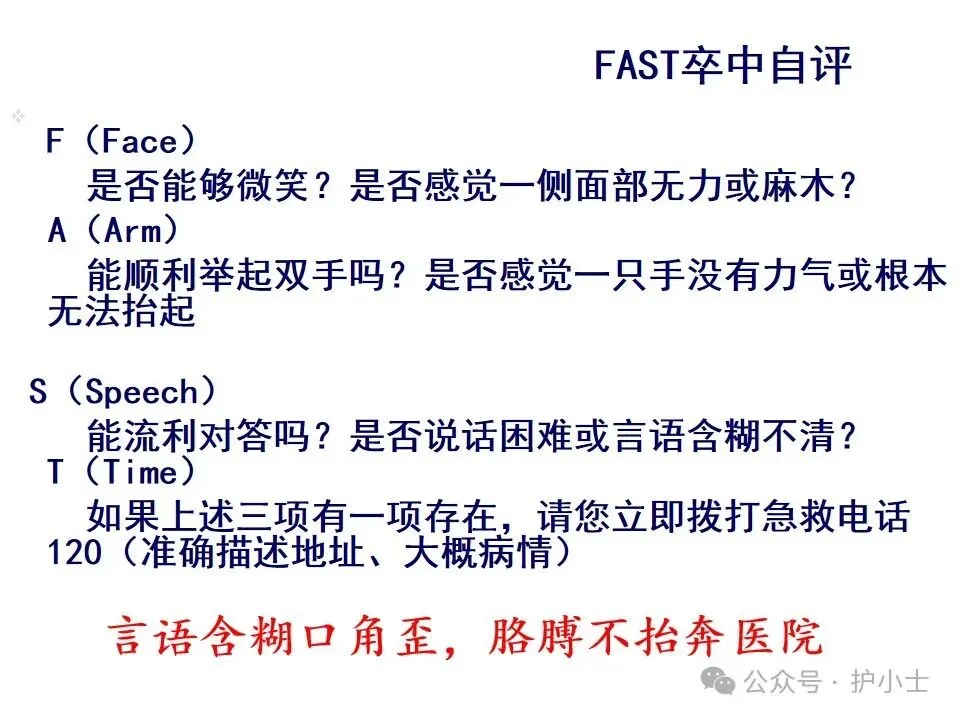 FAST卒中自评

F（Face）

是否能够微笑？是否感觉一侧面部无力或麻木？

A（Arm）

能顺利举起双手吗？是否感觉一只手没有力气或根本无法抬起

S（Speech）

能流利对答吗？是否说话困难或言语含糊不清？

T（Time）

如果上述三项有一项存在，请您立即拨打急救电话120（准确描述地址、大概病情）

言语含糊口角歪，胳膊不抬奔医院

公众号·护小士